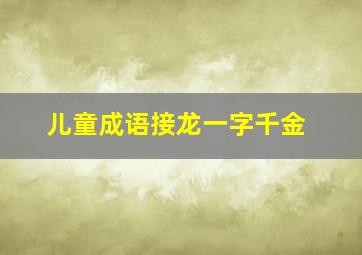 儿童成语接龙一字千金